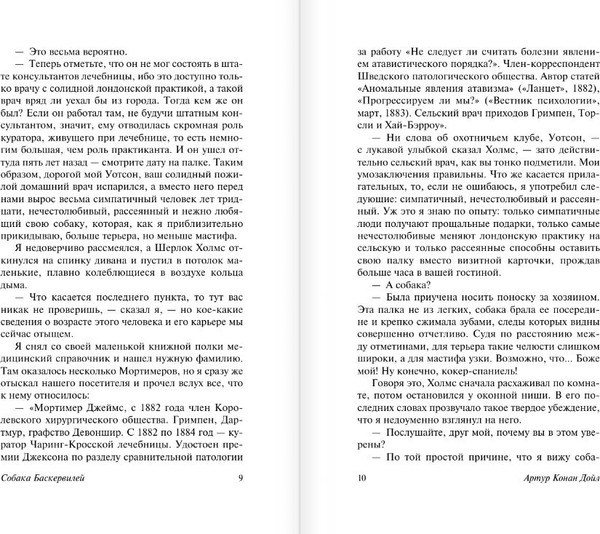 — Это весьма вероятно.

— Теперь отметьте, что он не мог состоять в штате консультантов лечебницы, ибо это доступно только врачу с солидной лондонской практикой, а такой врач вряд ли уехал бы из города. Тогда кем же он был? Если он работал там, не будучи штатным консультантом, значит, ему отводилась скромная роль куратора, живущего при лечебнице, то есть немногим большая, чем роль практиканта. И он ушел оттуда пять лет назад — смотрите дату на палке. Таким образом, дорогой мой Уотсон, ваш солидный пожилой домашний врач испарился, а вместо него перед нами вырос весьма симпатичный человек лет тридцати, нечестолюбивый, рассеянный и нежно любящий свою собаку, которая, как я приблизительно прикидываю, больше терьера, но меньше мастифа.

Я недоверчиво рассмеялся, а Шерлок Холмс откинулся на спинку дивана и пустил в потолок маленькие, плавно колеблющиеся в воздухе кольца дыма.

— Что касается последнего пункта, то тут вас никак не проверишь, — сказал я, — но кое-какие сведения о возрасте этого человека и его карьере мы сейчас отыщем.

Я снял со своей маленькой книжной полки медицинский справочник и нашел нужную фамилию. Там оказалось несколько Мортимеров, но я сразу же отыскал нашего посетителя и прочел вслух все, что к нему относилось:

— «Мортимер Джеймс, с 1882 года член Королевского хирургического общества. Гримпен, Дартмур, графство Девоншир. С 1882 по 1884 год — куратор Чаринг-Кросской лечебницы. Удостоен премии Джексона по разделу сравнительной патологии

Собака Баскервилей 9

за работу «Не следует ли считать болезни явлением атавистического порядка?». Член-корреспондент Шведского патологического общества. Автор статей «Аномальные явления атавизма» («Ланцет», 1882), «Прогрессируем ли мы?» («Вестник психологии», март, 1883). Сельский врач приходов Гримпен, Торсли и Хай-Бэрроу».

— Ни слова об охотничьем клубе, Уотсон, — с лукавой улыбкой сказал Холмс, — зато действительно сельский врач, как вы тонко подметили. Мои умозаключения правильны. Что же касается прилагательных, то, если не ошибаюсь, я употребил следующие: симпатичный, нечестолюбивый и рассеянный. Уж это я знаю по опыту: только симпатичные люди получают прощальные подарки, только самые нечестолюбивые меняют лондонскую практику на сельскую и только рассеянные способны оставить свою палку вместо визитной карточки, прождав больше часа в вашей гостиной.

— А собака?

— Была приучена носить поноску за хозяином. Эта палка не из легких, собака брала ее посередине и крепко сжимала зубами, следы которых видны совершенно отчетливо. Судя по расстоянию между отметинами, для терьера такие челюсти слишком широки, а для мастифа узки. Возможно, что... Боже мой! Ну конечно, кокер-спаниель!

Говоря это, Холмс сначала расхаживал по комнате, потом остановился у оконной ниши. В его последних словах прозвучало такое твердое убеждение, что я недоуменно взглянул на него.

— Послушайте, друг мой, почему вы в этом уверены?

— По той простой причине, что я вижу соба-

10 Артур Конан Дойл